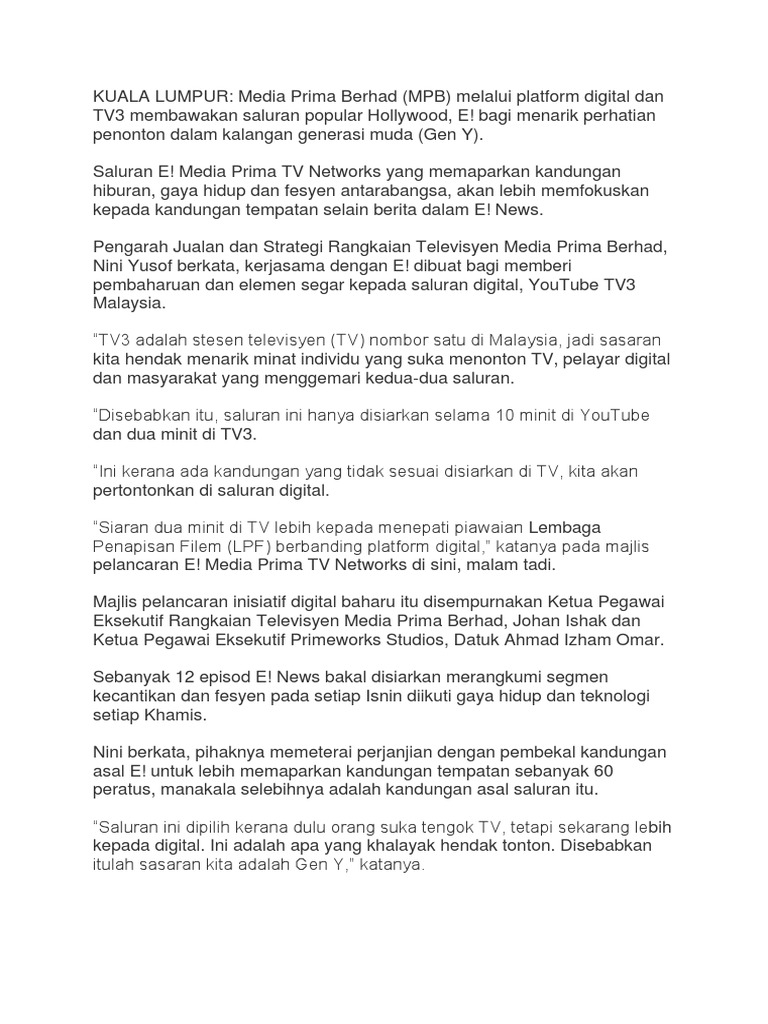 KUALA LUMPUR: Media Prima Berhad (MPB) melalui platform digital dan TV3 membawakan saluran popular Hollywood, E! bagi menarik perhatian penonton dalam kalangan generasi muda (Gen Y).

Saluran E! Media Prima TV Networks yang memaparkan kandungan hiburan, gaya hidup dan fesyen antarabangsa, akan lebih memfokuskan kepada kandungan tempatan selain berita dalam E! News.

Pengarah Jualan dan Strategi Rangkaian Televisyen Media Prima Berhad, Nini Yusof berkata, kerjasama dengan E! dibuat bagi memberi pembaharuan dan elemen segar kepada saluran digital, YouTube TV3 Malaysia.

“TV3 adalah stesen televisyen (TV) nombor satu di Malaysia, jadi sasaran kita hendak menarik minat individu yang suka menonton TV, pelayar digital dan masyarakat yang menggemari kedua-dua saluran.

“Disebabkan itu, saluran ini hanya disiarkan selama 10 minit di YouTube dan dua minit di TV3.

“Ini kerana ada kandungan yang tidak sesuai disiarkan di TV, kita akan pertontonkan di saluran digital.

“Siaran dua minit di TV lebih kepada menepati piawaian Lembaga Penapisan Filem (LPF) berbanding platform digital,” katanya pada majlis pelancaran E! Media Prima TV Networks di sini, malam tadi.

Majlis pelancaran inisiatif digital baharu itu disempurnakan Ketua Pegawai Eksekutif Rangkaian Televisyen Media Prima Berhad, Johan Ishak dan Ketua Pegawai Eksekutif Primeworks Studios, Datuk Ahmad Izham Omar.

Sebanyak 12 episod E! News bakal disiarkan merangkumi segmen kecantikan dan fesyen pada setiap Isnin diikuti gaya hidup dan teknologi setiap Khamis.

Nini berkata, pihaknya memeterai perjanjian dengan pembekal kandungan asal E! untuk lebih memaparkan kandungan tempatan sebanyak 60 peratus, manakala selebihnya adalah kandungan asal saluran itu.

“Saluran ini dipilih kerana dulu orang suka tengok TV, tetapi sekarang lebih kepada digital. Ini adalah apa yang khalayak hendak tonton. Disebabkan itulah sasaran kita adalah Gen Y,” katanya.